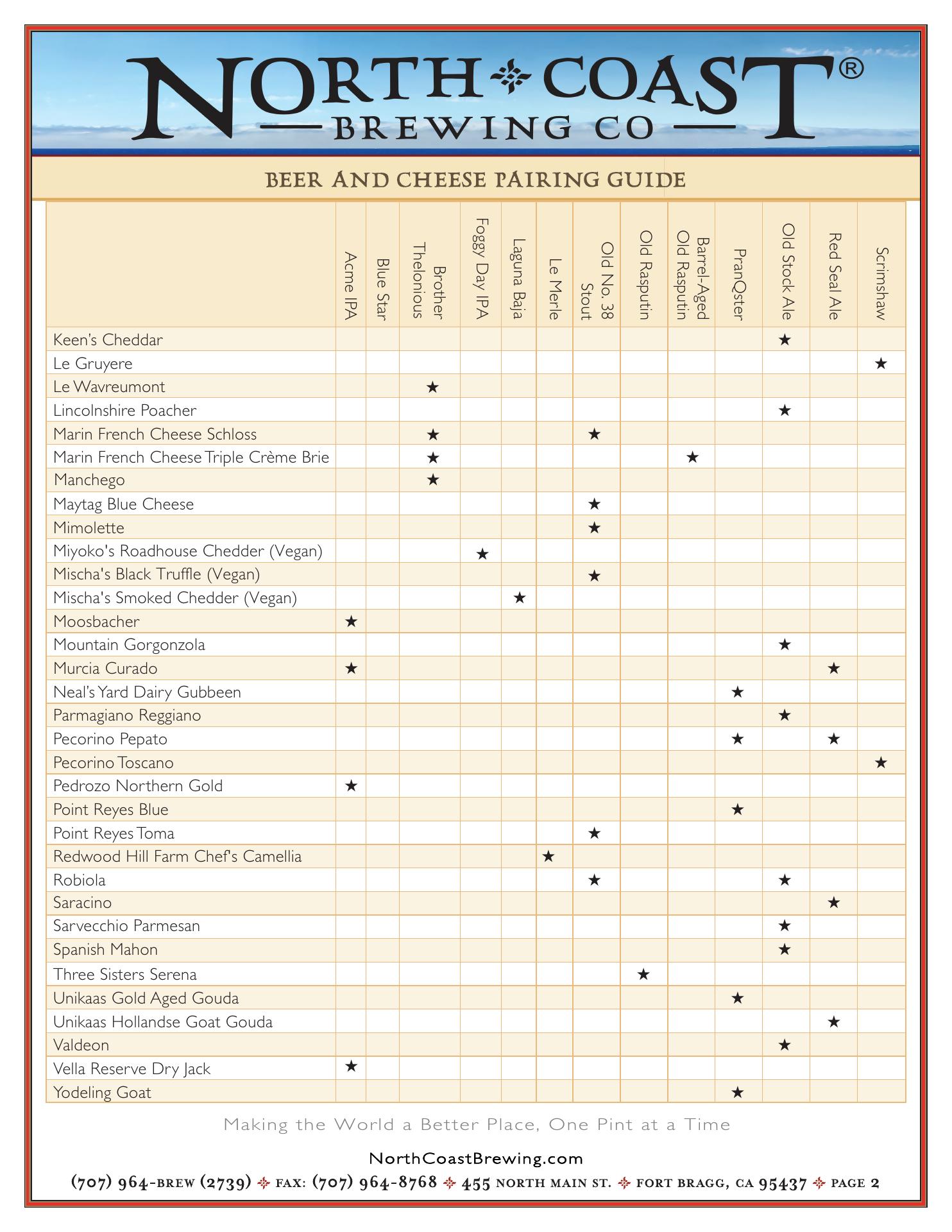 NORTH COAST®
BREWING CO

BEER AND CHEESE PAIRING GUIDE

| | Acme IPA | Blue Star | Brother Thelonious | Foggy Day IPA | Laguna Baja | Le Merle | Old No. 38 Stout | Old Rasputin | Barrel-Aged Old Rasputin | PranQster | Old Stock Ale | Red Seal Ale | Scrimshaw |
|---|---|---|---|---|---|---|---|---|---|---|---|---|---|
| Keen's Cheddar | | | | | | | | | | | ★ | | |
| Le Gruyere | | | | | | | | | | | | | ★ |
| Le Wavreumont | | | ★ | | | | | | | | | | |
| Lincolnshire Poacher | | | | | | | | | | | ★ | | |
| Marin French Cheese Schloss | | | ★ | | | | ★ | | | | | | |
| Marin French Cheese Triple Crème Brie | | | ★ | | | | | | ★ | | | | |
| Manchego | | | ★ | | | | | | | | | | |
| Maytag Blue Cheese | | | | | | | ★ | | | | | | |
| Mimolette | | | | | | | ★ | | | | | | |
| Miyoko's Roadhouse Chedder (Vegan) | | | | ★ | | | | | | | | | |
| Mischa's Black Truffle (Vegan) | | | | | | | ★ | | | | | | |
| Mischa's Smoked Chedder (Vegan) | | | | | ★ | | | | | | | | |
| Moosbacher | ★ | | | | | | | | | | | | |
| Mountain Gorgonzola | | | | | | | | | | | ★ | | |
| Murcia Curado | ★ | | | | | | | | | | | ★ | |
| Neal's Yard Dairy Gubbeen | | | | | | | | | | ★ | | | |
| Parmagiano Reggiano | | | | | | | | | | | ★ | | |
| Pecorino Pepato | | | | | | | | | | ★ | | ★ | |
| Pecorino Toscano | | | | | | | | | | | | | ★ |
| Pedrozo Northern Gold | ★ | | | | | | | | | | | | |
| Point Reyes Blue | | | | | | | | | | ★ | | | |
| Point Reyes Toma | | | | | | | ★ | | | | | | |
| Redwood Hill Farm Chef's Camellia | | | | | | ★ | | | | | | | |
| Robiola | | | | | | | ★ | | | | ★ | | |
| Saracino | | | | | | | | | | | | ★ | |
| Sarvecchio Parmesan | | | | | | | | | | | ★ | | |
| Spanish Mahon | | | | | | | | | | | ★ | | |
| Three Sisters Serena | | | | | | | | ★ | | | | | |
| Unikaas Gold Aged Gouda | | | | | | | | | | ★ | | | |
| Unikaas Hollandse Goat Gouda | | | | | | | | | | | | ★ | |
| Valdeon | | | | | | | | | | | ★ | | |
| Vella Reserve Dry Jack | ★ | | | | | | | | | | | | |
| Yodeling Goat | | | | | | | | | | ★ | | | |

Making the World a Better Place, One Pint at a Time

NorthCoastBrewing.com
(707) 964-BREW (2739) ✣ FAX: (707) 964-8768 ✣ 455 NORTH MAIN ST. ✣ FORT BRAGG, CA 95437 ✣ PAGE 2